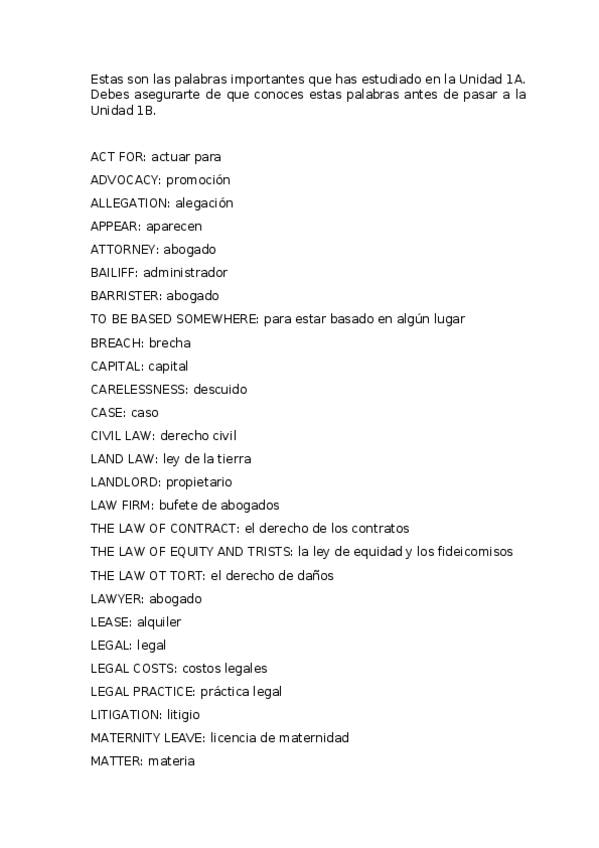 Estas son las palabras importantes que has estudiado en la Unidad 1A. Debes asegurarte de que conoces estas palabras antes de pasar a la Unidad 1B.

ACT FOR: actuar para

ADVOCACY: promoción

ALLEGATION: alegación

APPEAR: aparecen

ATTORNEY: abogado

BAILIFF: administrador

BARRISTER: abogado

TO BE BASED SOMEWHERE: para estar basado en algún lugar

BREACH: brecha

CAPITAL: capital

CARELESSNESS: descuido

CASE: caso

CIVIL LAW: derecho civil

LAND LAW: ley de la tierra

LANDLORD: propietario

LAW FIRM: bufete de abogados

THE LAW OF CONTRACT: el derecho de los contratos

THE LAW OF EQUITY AND TRISTS: la ley de equidad y los fideicomisos

THE LAW OT TORT: el derecho de daños

LAWYER: abogado

LEASE: alquiler

LEGAL: legal

LEGAL COSTS: costos legales

LEGAL PRACTICE: práctica legal

LITIGATION: litigio

MATERNITY LEAVE: licencia de maternidad

MATTER: materia